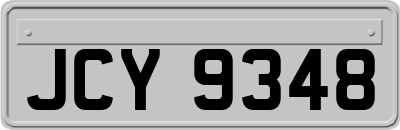 JCY 9348